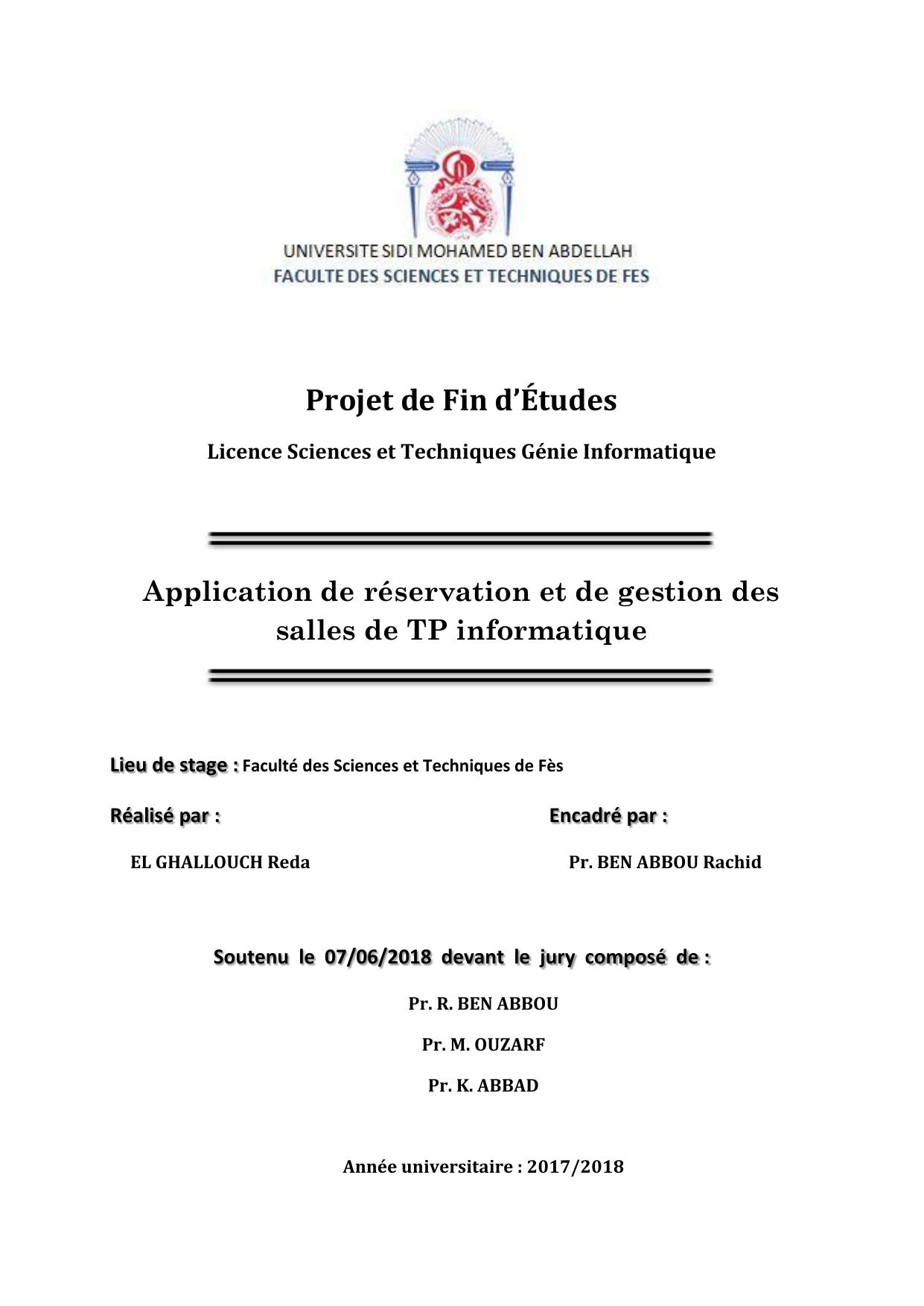 UNIVERSITE SIDI MOHAMED BEN ABDELLAH
FACULTE DES SCIENCES ET TECHNIQUES DE FES

Projet de Fin d'Études

Licence Sciences et Techniques Génie Informatique

Application de réservation et de gestion des salles de TP informatique

Lieu de stage : Faculté des Sciences et Techniques de Fès

Réalisé par :

EL GHALLOUCH Reda

Encadré par :

Pr. BEN ABBOU Rachid

Soutenu le 07/06/2018 devant le jury composé de :

Pr. R. BEN ABBOU

Pr. M. OUZARF

Pr. K. ABBAD

Année universitaire : 2017/2018